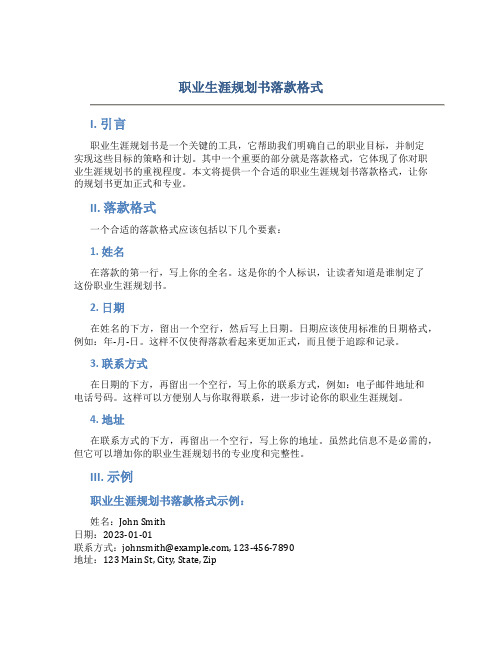 职业生涯规划书落款格式

I. 引言

职业生涯规划书是一个关键的工具，它帮助我们明确自己的职业目标，并制定实现这些目标的策略和计划。其中一个重要的部分就是落款格式，它体现了你对职业生涯规划书的重视程度。本文将提供一个合适的职业生涯规划书落款格式，让你的规划书更加正式和专业。

II. 落款格式

一个合适的落款格式应该包括以下几个要素：

1. 姓名

在落款的第一行，写上你的全名。这是你的个人标识，让读者知道是谁制定了这份职业生涯规划书。

2. 日期

在姓名的下方，留出一个空行，然后写上日期。日期应该使用标准的日期格式，例如：年-月-日。这样不仅使得落款看起来更加正式，而且便于追踪和记录。

3. 联系方式

在日期的下方，再留出一个空行，写上你的联系方式，例如：电子邮件地址和电话号码。这样可以方便别人与你取得联系，进一步讨论你的职业生涯规划。

4. 地址

在联系方式的下方，再留出一个空行，写上你的地址。虽然此信息不是必需的，但它可以增加你的职业生涯规划书的专业度和完整性。

III. 示例

职业生涯规划书落款格式示例：

姓名：John Smith
日期：2023-01-01
联系方式：johnsmith@example.com, 123-456-7890
地址：123 Main St, City, State, Zip